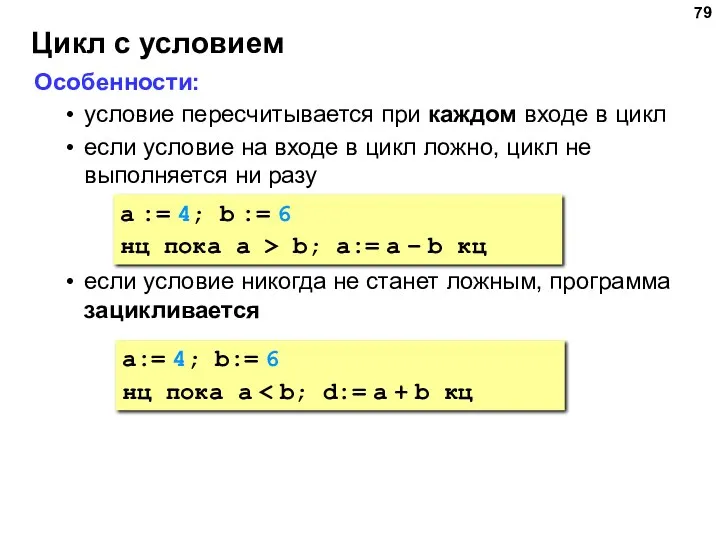 79

Цикл с условием

Особенности:

• условие пересчитывается при каждом входе в цикл

• если условие на входе в цикл ложно, цикл не выполняется ни разу

a := 4; b := 6
нц пока a > b; a:= a – b кц

• если условие никогда не станет ложным, программа зацикливается

a:= 4; b:= 6
нц пока a < b; d:= a + b кц